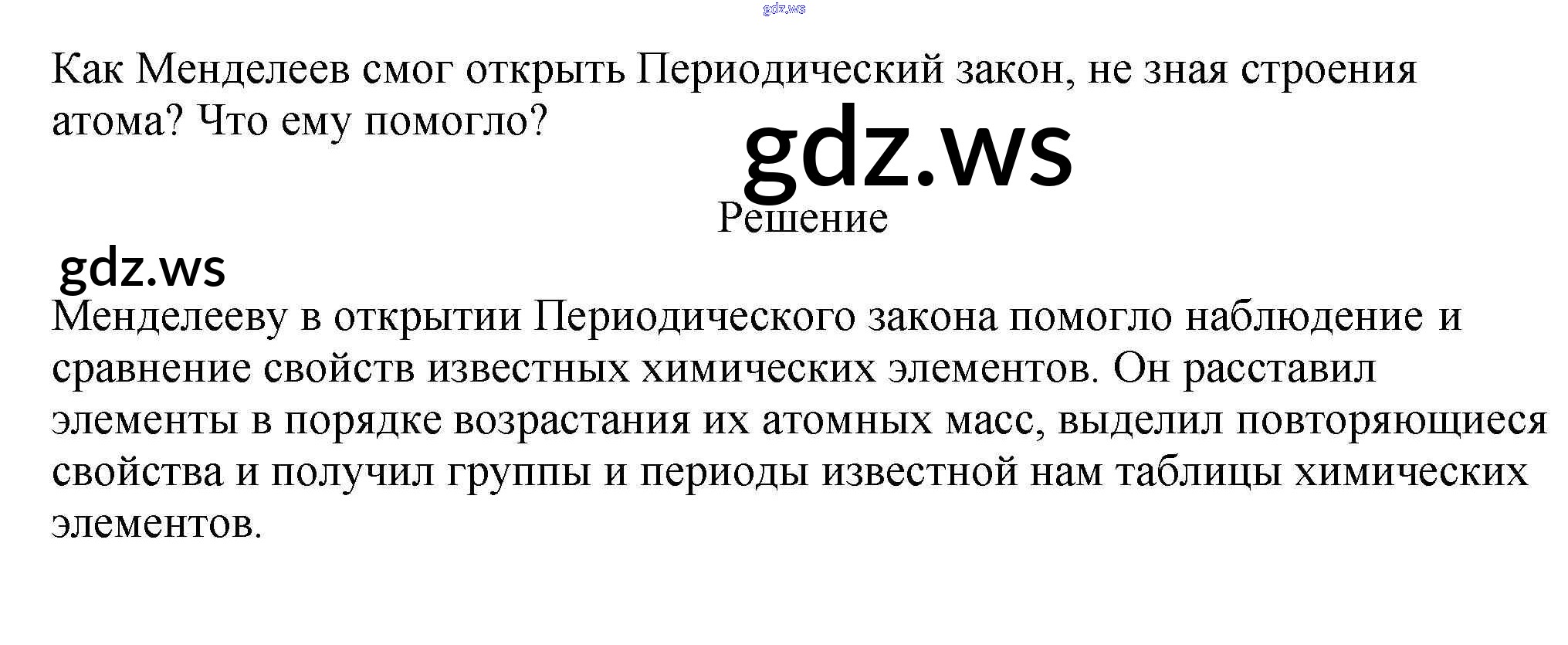 Как Менделеев смог открыть Периодический закон, не зная строения атома? Что ему помогло?

Решение

Менделееву в открытии Периодического закона помогло наблюдение и сравнение свойств известных химических элементов. Он расставил элементы в порядке возрастания их атомных масс, выделил повторяющиеся свойства и получил группы и периоды известной нам таблицы химических элементов.

gdz.ws